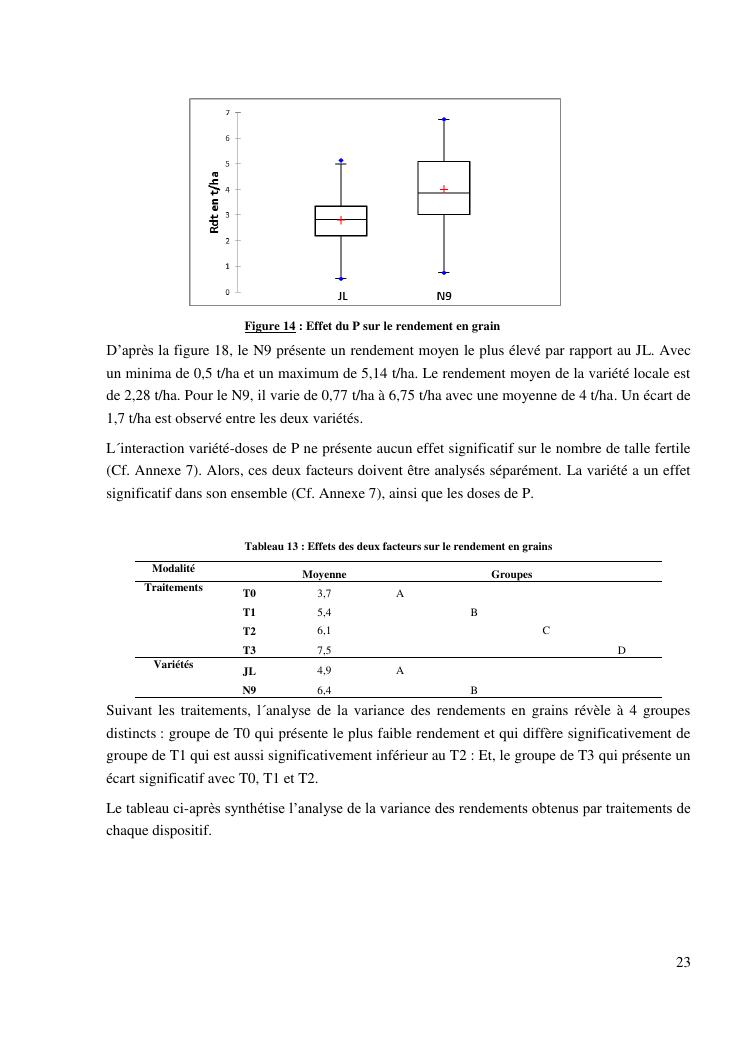 7
6
5
4
3
2
1
0
Rdt en t/ha
JL
N9

Figure 14 : Effet du P sur le rendement en grain

D'après la figure 18, le N9 présente un rendement moyen le plus élevé par rapport au JL. Avec un minima de 0,5 t/ha et un maximum de 5,14 t/ha. Le rendement moyen de la variété locale est de 2,28 t/ha. Pour le N9, il varie de 0,77 t/ha à 6,75 t/ha avec une moyenne de 4 t/ha. Un écart de 1,7 t/ha est observé entre les deux variétés.

L´interaction variété-doses de P ne présente aucun effet significatif sur le nombre de talle fertile (Cf. Annexe 7). Alors, ces deux facteurs doivent être analysés séparément. La variété a un effet significatif dans son ensemble (Cf. Annexe 7), ainsi que les doses de P.

Tableau 13 : Effets des deux facteurs sur le rendement en grains

| Modalité | | Moyenne | Groupes | | | |
|---|---|---|---|---|---|---|
| Traitements | T0 | 3,7 | A | | | |
| | T1 | 5,4 | | B | | |
| | T2 | 6,1 | | | C | |
| | T3 | 7,5 | | | | D |
| Variétés | JL | 4,9 | A | | | |
| | N9 | 6,4 | | B | | |

Suivant les traitements, l´analyse de la variance des rendements en grains révèle à 4 groupes distincts : groupe de T0 qui présente le plus faible rendement et qui diffère significativement de groupe de T1 qui est aussi significativement inférieur au T2 : Et, le groupe de T3 qui présente un écart significatif avec T0, T1 et T2.

Le tableau ci-après synthétise l'analyse de la variance des rendements obtenus par traitements de chaque dispositif.

23